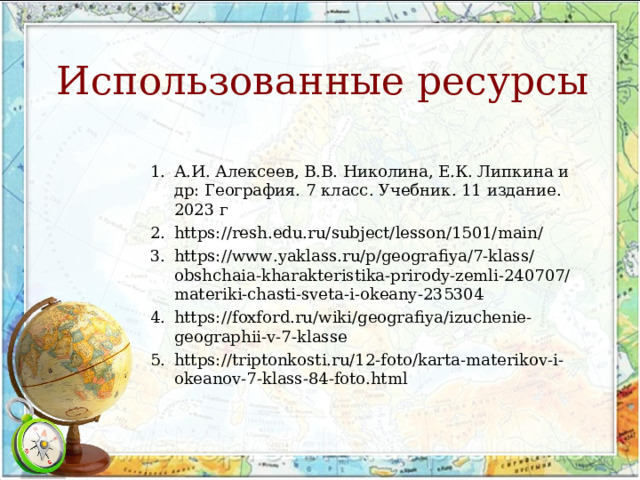 Использованные ресурсы

1. А.И. Алексеев, В.В. Николина, Е.К. Липкина и др: География. 7 класс. Учебник. 11 издание. 2023 г
2. https://resh.edu.ru/subject/lesson/1501/main/
3. https://www.yaklass.ru/p/geografiya/7-klass/obshchaia-kharakteristika-prirody-zemli-240707/materiki-chasti-sveta-i-okeany-235304
4. https://foxford.ru/wiki/geografiya/izuchenie-geographii-v-7-klasse
5. https://triptonkosti.ru/12-foto/karta-materikov-i-okeanov-7-klass-84-foto.html